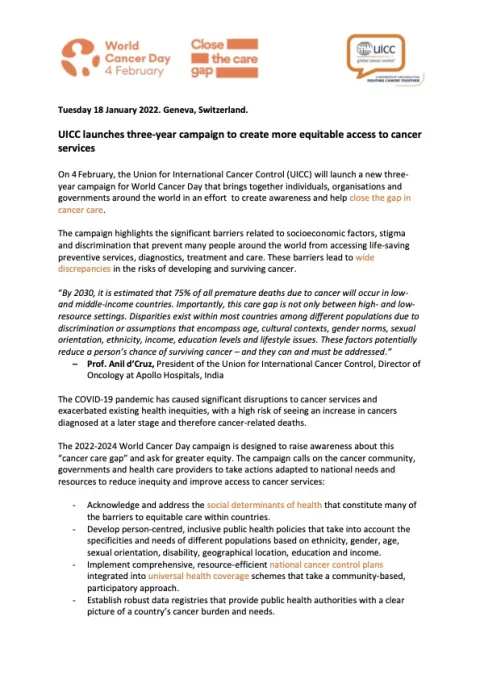 World Cancer Day 4 February

Close the care gap

UICC global cancer control

A MEMBERSHIP ORGANISATION FIGHTING CANCER TOGETHER

Tuesday 18 January 2022. Geneva, Switzerland.

UICC launches three-year campaign to create more equitable access to cancer services

On 4 February, the Union for International Cancer Control (UICC) will launch a new three-year campaign for World Cancer Day that brings together individuals, organisations and governments around the world in an effort to create awareness and help close the gap in cancer care.

The campaign highlights the significant barriers related to socioeconomic factors, stigma and discrimination that prevent many people around the world from accessing life-saving preventive services, diagnostics, treatment and care. These barriers lead to wide discrepancies in the risks of developing and surviving cancer.

"By 2030, it is estimated that 75% of all premature deaths due to cancer will occur in low- and middle-income countries. Importantly, this care gap is not only between high- and low-resource settings. Disparities exist within most countries among different populations due to discrimination or assumptions that encompass age, cultural contexts, gender norms, sexual orientation, ethnicity, income, education levels and lifestyle issues. These factors potentially reduce a person's chance of surviving cancer – and they can and must be addressed."

– Prof. Anil d'Cruz, President of the Union for International Cancer Control, Director of Oncology at Apollo Hospitals, India

The COVID-19 pandemic has caused significant disruptions to cancer services and exacerbated existing health inequities, with a high risk of seeing an increase in cancers diagnosed at a later stage and therefore cancer-related deaths.

The 2022-2024 World Cancer Day campaign is designed to raise awareness about this "cancer care gap" and ask for greater equity. The campaign calls on the cancer community, governments and health care providers to take actions adapted to national needs and resources to reduce inequity and improve access to cancer services:

- Acknowledge and address the social determinants of health that constitute many of the barriers to equitable care within countries.
- Develop person-centred, inclusive public health policies that take into account the specificities and needs of different populations based on ethnicity, gender, age, sexual orientation, disability, geographical location, education and income.
- Implement comprehensive, resource-efficient national cancer control plans integrated into universal health coverage schemes that take a community-based, participatory approach.
- Establish robust data registries that provide public health authorities with a clear picture of a country's cancer burden and needs.